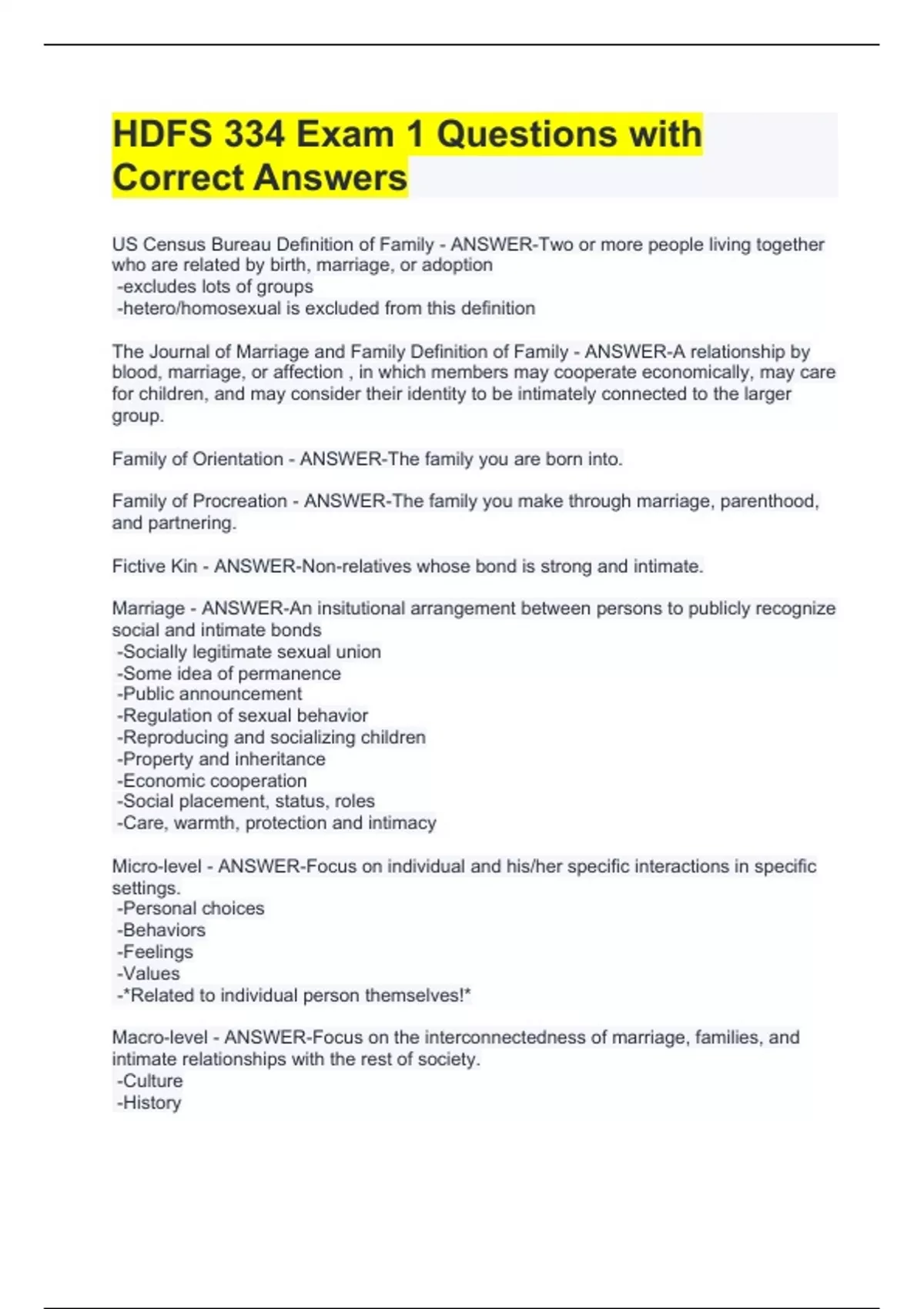 HDFS 334 Exam 1 Questions with Correct Answers

US Census Bureau Definition of Family - ANSWER-Two or more people living together who are related by birth, marriage, or adoption
-excludes lots of groups
-hetero/homosexual is excluded from this definition

The Journal of Marriage and Family Definition of Family - ANSWER-A relationship by blood, marriage, or affection , in which members may cooperate economically, may care for children, and may consider their identity to be intimately connected to the larger group.

Family of Orientation - ANSWER-The family you are born into.

Family of Procreation - ANSWER-The family you make through marriage, parenthood, and partnering.

Fictive Kin - ANSWER-Non-relatives whose bond is strong and intimate.

Marriage - ANSWER-An insitutional arrangement between persons to publicly recognize social and intimate bonds
-Socially legitimate sexual union
-Some idea of permanence
-Public announcement
-Regulation of sexual behavior
-Reproducing and socializing children
-Property and inheritance
-Economic cooperation
-Social placement, status, roles
-Care, warmth, protection and intimacy

Micro-level - ANSWER-Focus on individual and his/her specific interactions in specific settings.
-Personal choices
-Behaviors
-Feelings
-Values
-*Related to individual person themselves!*

Macro-level - ANSWER-Focus on the interconnectedness of marriage, families, and intimate relationships with the rest of society.
-Culture
-History